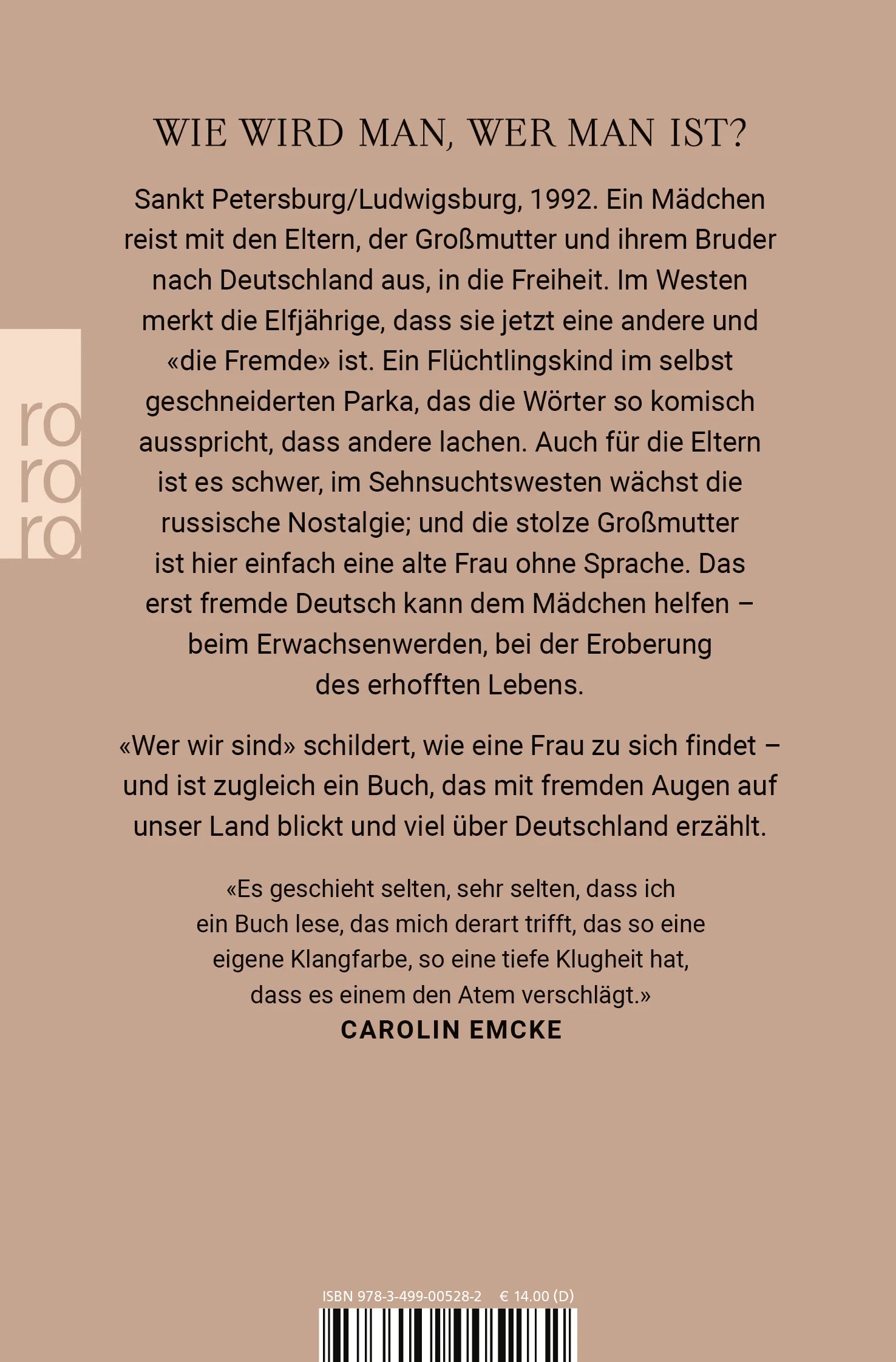 WIE WIRD MAN, WER MAN IST?

Sankt Petersburg/Ludwigsburg, 1992. Ein Mädchen reist mit den Eltern, der Großmutter und ihrem Bruder nach Deutschland aus, in die Freiheit. Im Westen merkt die Elfjährige, dass sie jetzt eine andere und «die Fremde» ist. Ein Flüchtlingskind im selbst geschneiderten Parka, das die Wörter so komisch ausspricht, dass andere lachen. Auch für die Eltern ist es schwer, im Sehnsuchtswesten wächst die russische Nostalgie; und die stolze Großmutter ist hier einfach eine alte Frau ohne Sprache. Das erst fremde Deutsch kann dem Mädchen helfen – beim Erwachsenwerden, bei der Eroberung des erhofften Lebens.

«Wer wir sind» schildert, wie eine Frau zu sich findet – und ist zugleich ein Buch, das mit fremden Augen auf unser Land blickt und viel über Deutschland erzählt.

«Es geschieht selten, sehr selten, dass ich ein Buch lese, das mich derart trifft, das so eine eigene Klangfarbe, so eine tiefe Klugheit hat, dass es einem den Atem verschlägt.»
CAROLIN EMCKE

ro
ro
ro

ISBN 978-3-499-00528-2 € 14.00 (D)